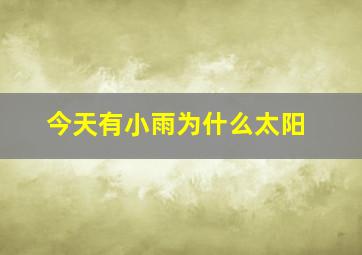 今天有小雨为什么太阳